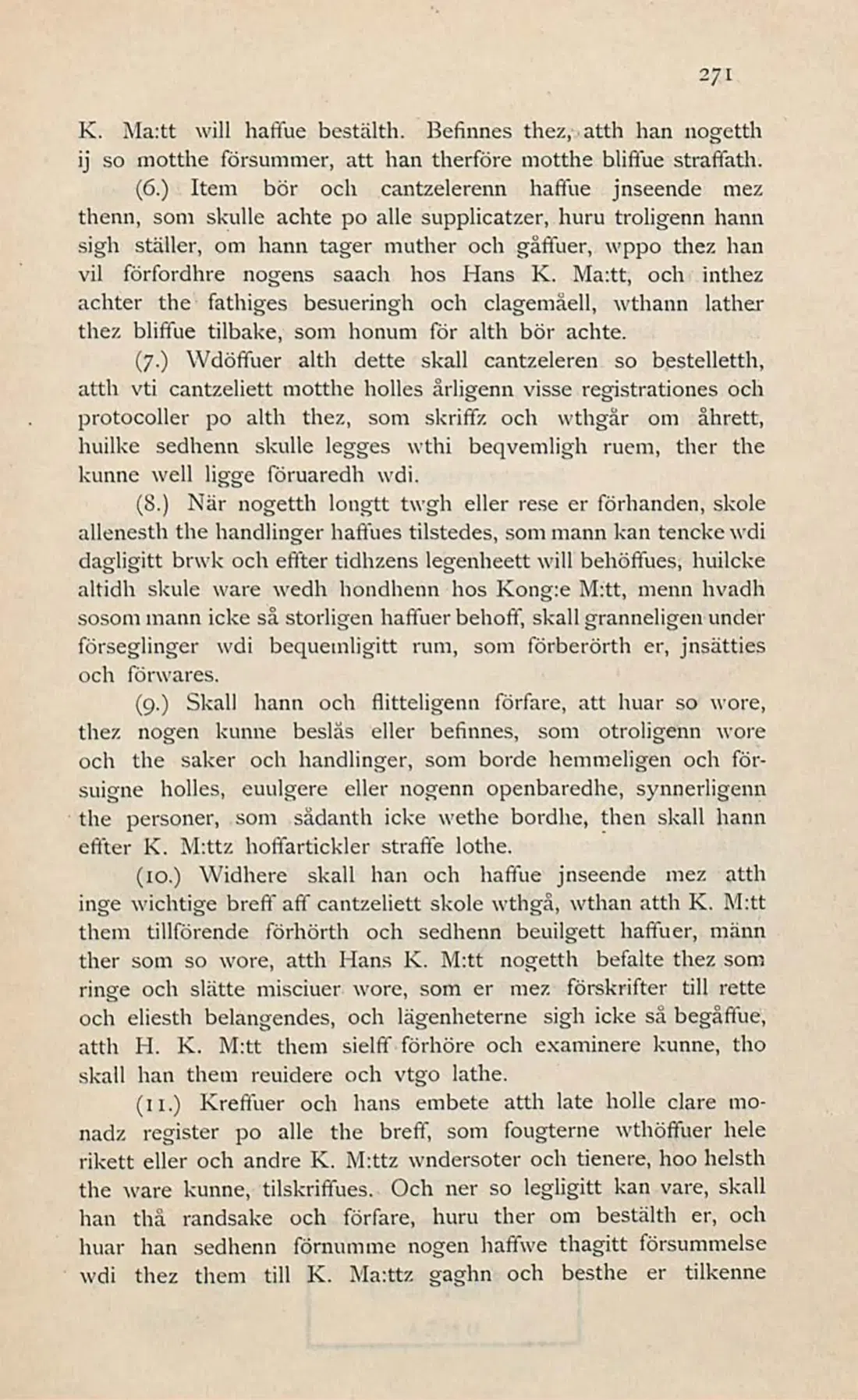 271

K. Ma:tt will haffue bestälth. Befinnes thez, atth han nogetth ij so motthe försummer, att han therföre motthe bliffue straffath.

(6.) Item bör och cantzelerenn haffue jnseende mez thenn, som skulle achte po alle supplicatzer, huru troligenn hann sigh ställer, om hann tager muther och gåffuer, wppo thez han vil förfordhre nogens saach hos Hans K. Ma:tt, och inthez achter the fathiges besueringh och clagemåell, wthann lather thez bliffue tilbake, som honum för alth bör achte.

(7.) Wdöffuer alth dette skall cantzeleren so bestelletth, atth vti cantzeliett motthe holles årligenn visse registrationes och protocoller po alth thez, som skriffz och wthgår om åhrett, huilke sedhenn skulle legges wthi beqvemligh ruem, ther the kunne well ligge föruaredh wdi.

(8.) När nogetth longtt twgh eller rese er förhanden, skole allenesth the handlinger haffues tilstedes, som mann kan tencke wdi dagligitt brwk och effter tidhzens legenheett will behöffues, huilcke altidh skule ware wedh hondhenn hos Kong:e M:tt, menn hvadh sosom mann icke så storligen haffuer behoff, skall granneligen under förseglinger wdi bequemligitt rum, som förberörth er, jnsätties och förwares.

(9.) Skall hann och flitteligenn förfare, att huar so wore, thez nogen kunne beslås eller befinnes, som otroligenn wore och the saker och handlinger, som borde hemmeligen och försuigne holles, euulgere eller nogenn openbaredhe, synnerligenn the personer, som sådanth icke wethe bordhe, then skall hann effter K. M:ttz hoffartickler straffe lothe.

(10.) Widhere skall han och haffue jnseende mez atth inge wichtige breff aff cantzeliett skole wthgå, wthan atth K. M:tt them tillförende förhörth och sedhenn beuilgett haffuer, männ ther som so wore, atth Hans K. M:tt nogetth befalte thez som ringe och slätte misciuer wore, som er mez förskrifter till rette och eliesth belangendes, och lägenheterne sigh icke så begåffue, atth H. K. M:tt them sielff förhöre och examinere kunne, tho skall han them reuidere och vtgo lathe.

(11.) Kreffuer och hans embete atth late holle clare monadz register po alle the breff, som fougterne wthöffuer hele rikett eller och andre K. M:ttz wndersoter och tienere, hoo helsth the ware kunne, tilskriffues. Och ner so legligitt kan vare, skall han thå randsake och förfare, huru ther om bestälth er, och huar han sedhenn förnumme nogen haffwe thagitt försummelse wdi thez them till K. Ma:ttz gaghn och besthe er tilkenne